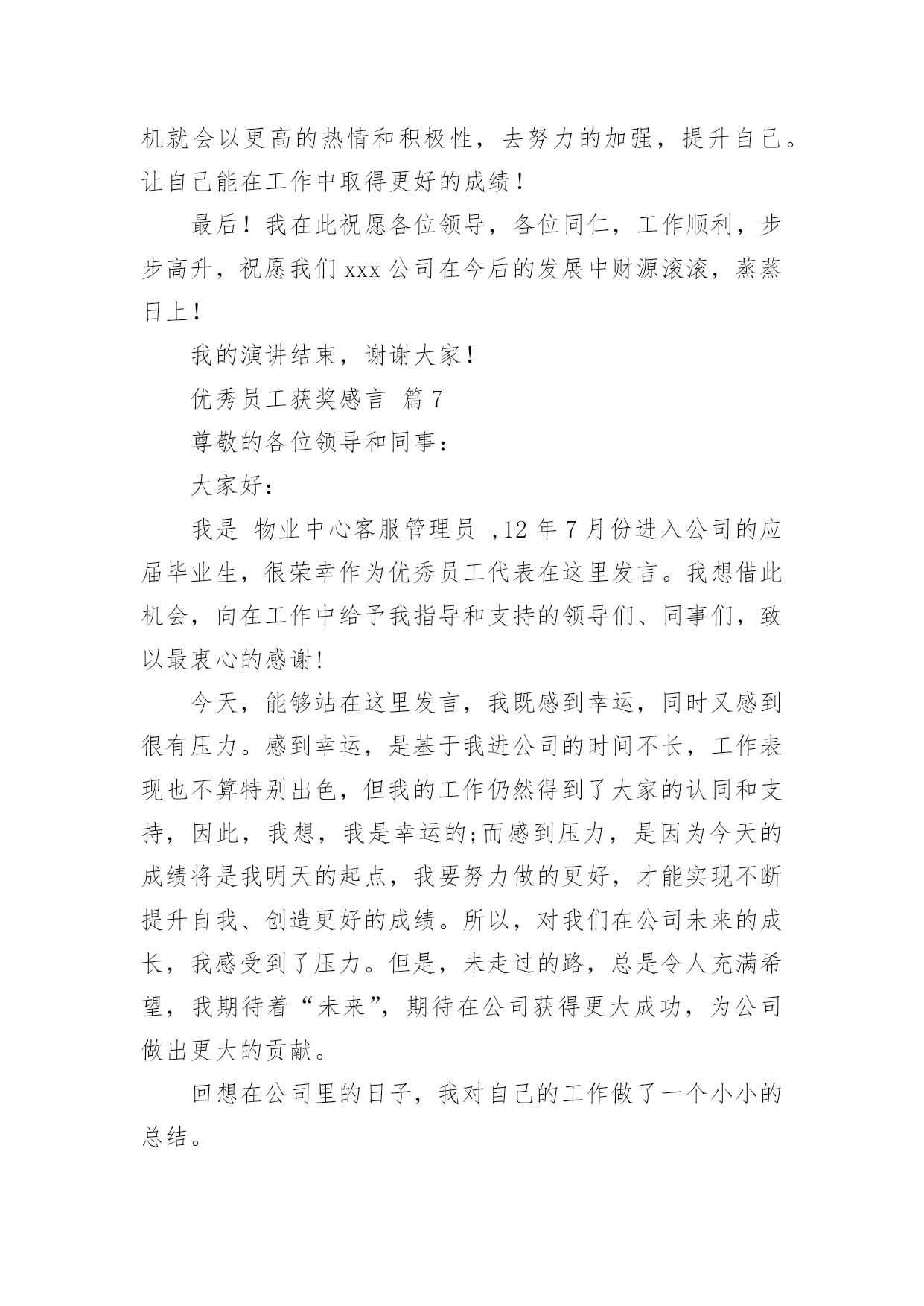 机就会以更高的热情和积极性，去努力的加强，提升自己。让自己能在工作中取得更好的成绩！

最后！我在此祝愿各位领导，各位同仁，工作顺利，步步高升，祝愿我们 xxx 公司在今后的发展中财源滚滚，蒸蒸日上！

我的演讲结束，谢谢大家！

优秀员工获奖感言 篇 7

尊敬的各位领导和同事：

大家好：

我是 物业中心客服管理员 ,12 年 7 月份进入公司的应届毕业生，很荣幸作为优秀员工代表在这里发言。我想借此机会，向在工作中给予我指导和支持的领导们、同事们，致以最衷心的感谢!

今天，能够站在这里发言，我既感到幸运，同时又感到很有压力。感到幸运，是基于我进公司的时间不长，工作表现也不算特别出色，但我的工作仍然得到了大家的认同和支持，因此，我想，我是幸运的;而感到压力，是因为今天的成绩将是我明天的起点，我要努力做的更好，才能实现不断提升自我、创造更好的成绩。所以，对我们在公司未来的成长，我感受到了压力。但是，未走过的路，总是令人充满希望，我期待着“未来”，期待在公司获得更大成功，为公司做出更大的贡献。

回想在公司里的日子，我对自己的工作做了一个小小的总结。